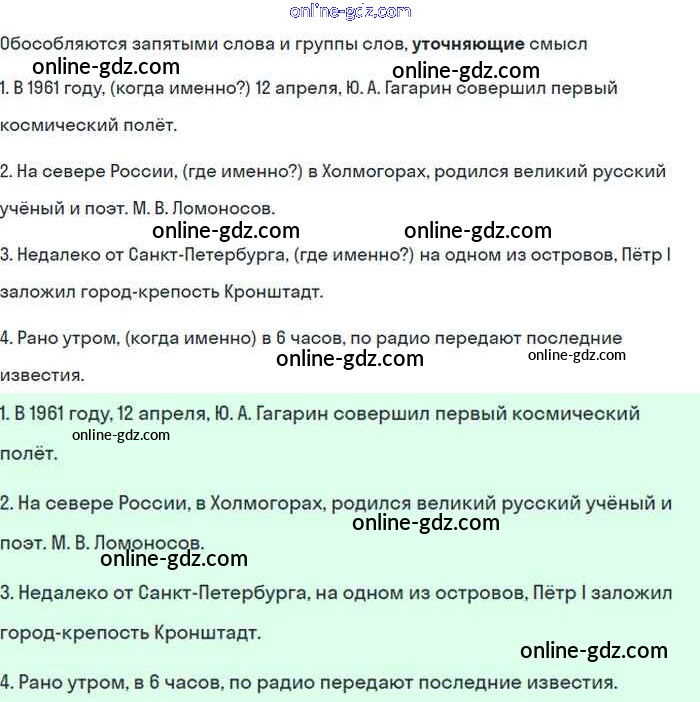 Обособляются запятыми слова и группы слов, уточняющие смысл

1. В 1961 году, (когда именно?) 12 апреля, Ю. А. Гагарин совершил первый космический полёт.

2. На севере России, (где именно?) в Холмогорах, родился великий русский учёный и поэт. М. В. Ломоносов.

3. Недалеко от Санкт-Петербурга, (где именно?) на одном из островов, Пётр I заложил город-крепость Кронштадт.

4. Рано утром, (когда именно) в 6 часов, по радио передают последние известия.

1. В 1961 году, 12 апреля, Ю. А. Гагарин совершил первый космический полёт.

2. На севере России, в Холмогорах, родился великий русский учёный и поэт. М. В. Ломоносов.

3. Недалеко от Санкт-Петербурга, на одном из островов, Пётр I заложил город-крепость Кронштадт.

4. Рано утром, в 6 часов, по радио передают последние известия.

online-gdz.com